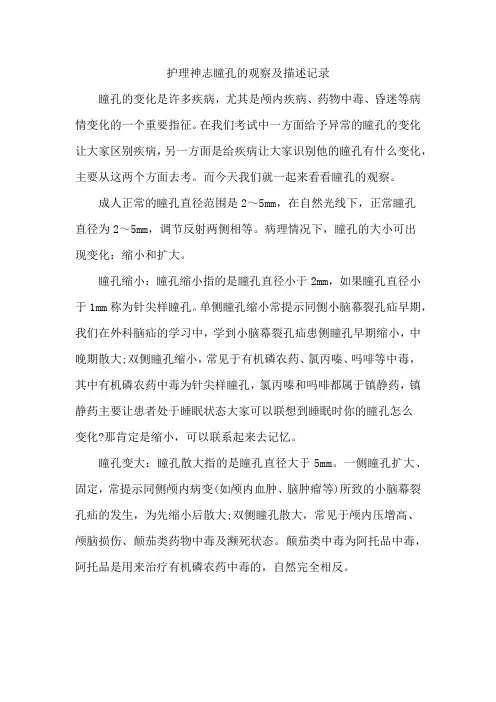 护理神志瞳孔的观察及描述记录

瞳孔的变化是许多疾病，尤其是颅内疾病、药物中毒、昏迷等病情变化的一个重要指征。在我们考试中一方面给予异常的瞳孔的变化让大家区别疾病，另一方面是给疾病让大家识别他的瞳孔有什么变化，主要从这两个方面去考。而今天我们就一起来看看瞳孔的观察。

成人正常的瞳孔直径范围是 2～5mm，在自然光线下，正常瞳孔直径为 2～5mm，调节反射两侧相等。病理情况下，瞳孔的大小可出现变化：缩小和扩大。

瞳孔缩小：瞳孔缩小指的是瞳孔直径小于 2mm，如果瞳孔直径小于 1mm 称为针尖样瞳孔。单侧瞳孔缩小常提示同侧小脑幕裂孔疝早期，我们在外科脑疝的学习中，学到小脑幕裂孔疝患侧瞳孔早期缩小，中晚期散大;双侧瞳孔缩小，常见于有机磷农药、氯丙嗪、吗啡等中毒，其中有机磷农药中毒为针尖样瞳孔，氯丙嗪和吗啡都属于镇静药，镇静药主要让患者处于睡眠状态大家可以联想到睡眠时你的瞳孔怎么变化?那肯定是缩小，可以联系起来去记忆。

瞳孔变大：瞳孔散大指的是瞳孔直径大于 5mm。一侧瞳孔扩大、固定，常提示同侧颅内病变(如颅内血肿、脑肿瘤等)所致的小脑幕裂孔疝的发生，为先缩小后散大;双侧瞳孔散大，常见于颅内压增高、颅脑损伤、颠茄类药物中毒及濒死状态。颠茄类中毒为阿托品中毒，阿托品是用来治疗有机磷农药中毒的，自然完全相反。